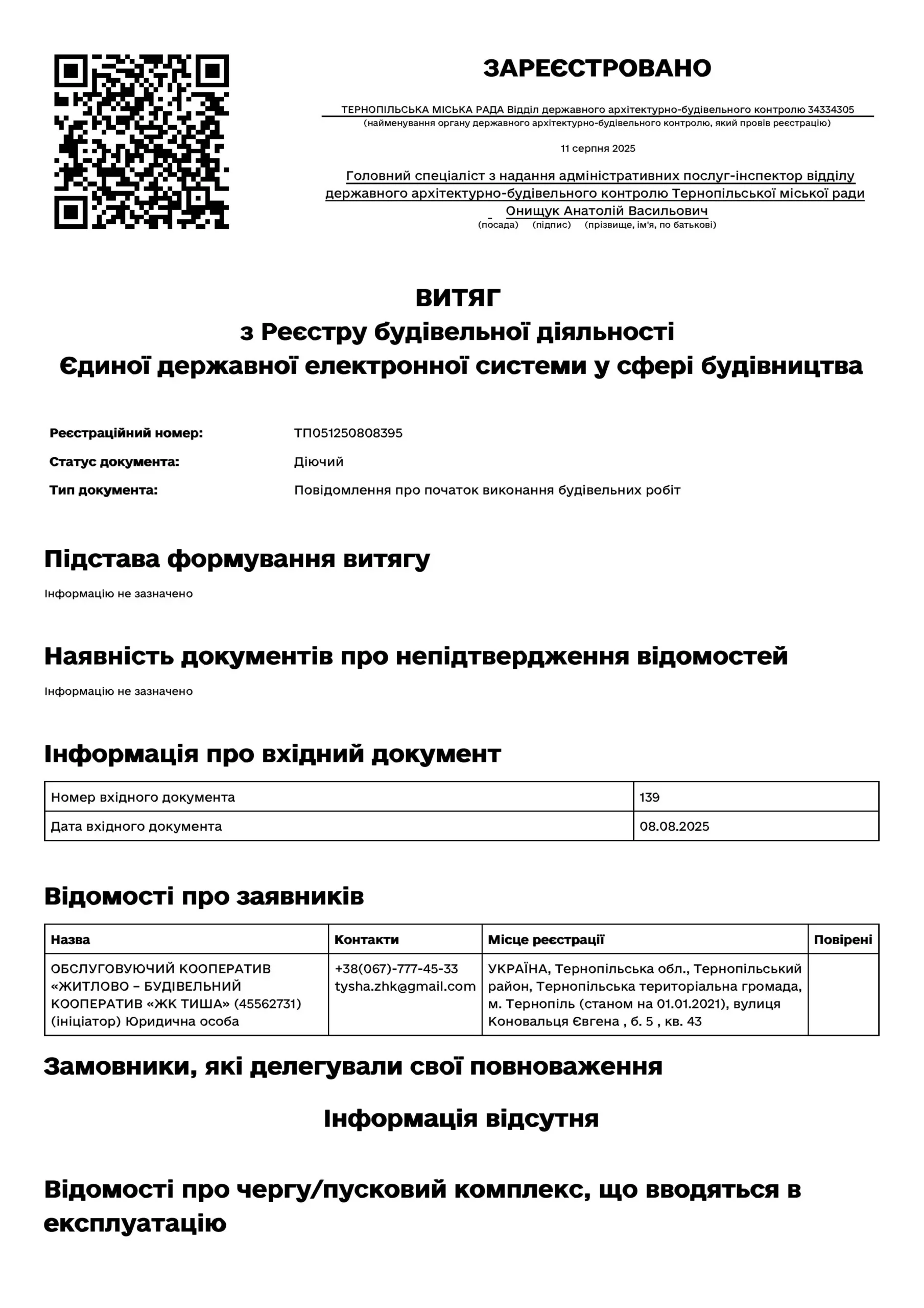 ЗАРЕЄСТРОВАНО

ТЕРНОПІЛЬСЬКА МІСЬКА РАДА Відділ державного архітектурно-будівельного контролю 34334305
(найменування органу державного архітектурно-будівельного контролю, який провів реєстрацію)

11 серпня 2025

Головний спеціаліст з надання адміністративних послуг-інспектор відділу державного архітектурно-будівельного контролю Тернопільської міської ради
Онищук Анатолій Васильович
(посада) (підпис) (прізвище, ім'я, по батькові)

ВИТЯГ
з Реєстру будівельної діяльності
Єдиної державної електронної системи у сфері будівництва

Реєстраційний номер: ТП051250808395
Статус документа: Діючий
Тип документа: Повідомлення про початок виконання будівельних робіт

Підстава формування витягу

Інформацію не зазначено

Наявність документів про непідтвердження відомостей

Інформацію не зазначено

Інформація про вхідний документ

| Номер вхідного документа | 139 |
|---|---|
| Дата вхідного документа | 08.08.2025 |

Відомості про заявників

| Назва | Контакти | Місце реєстрації | Повірені |
|---|---|---|---|
| ОБСЛУГОВУЮЧИЙ КООПЕРАТИВ «ЖИТЛОВО – БУДІВЕЛЬНИЙ КООПЕРАТИВ «ЖК ТИША» (45562731) (ініціатор) Юридична особа | +38(067)-777-45-33 tysha.zhk@gmail.com | УКРАЇНА, Тернопільська обл., Тернопільський район, Тернопільська територіальна громада, м. Тернопіль (станом на 01.01.2021), вулиця Коновальця Євгена , б. 5 , кв. 43 | |

Замовники, які делегували свої повноваження

Інформація відсутня

Відомості про чергу/пусковий комплекс, що вводяться в експлуатацію